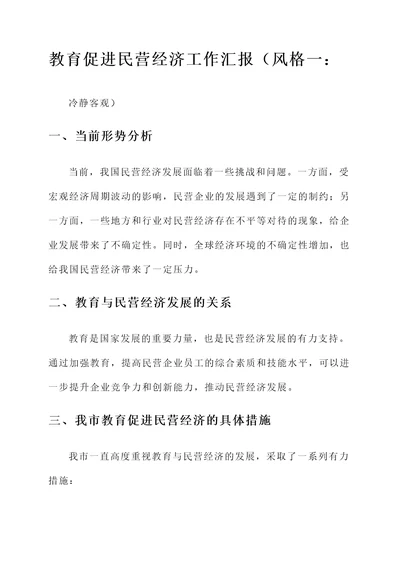 教育促进民营经济工作汇报（风格一：

冷静客观）

一、当前形势分析

当前，我国民营经济发展面临着一些挑战和问题。一方面，受宏观经济周期波动的影响，民营企业的发展遇到了一定的制约；另一方面，一些地方和行业对民营经济存在不平等对待的现象，给企业发展带来了不确定性。同时，全球经济环境的不确定性增加，也给我国民营经济带来了一定压力。

二、教育与民营经济发展的关系

教育是国家发展的重要力量，也是民营经济发展的有力支持。通过加强教育，提高民营企业员工的综合素质和技能水平，可以进一步提升企业竞争力和创新能力，推动民营经济发展。

三、我市教育促进民营经济的具体措施

我市一直高度重视教育与民营经济的发展，采取了一系列有力措施：